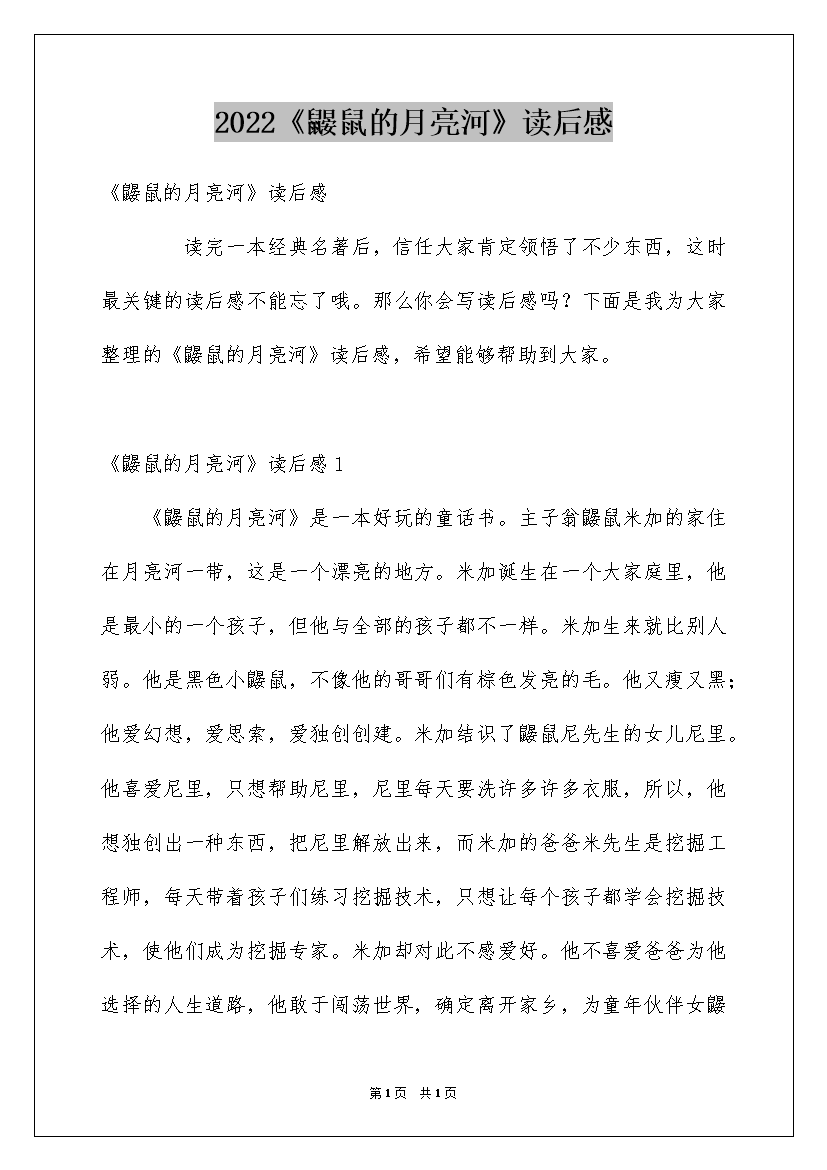 2022《鼹鼠的月亮河》读后感

《鼹鼠的月亮河》读后感

读完一本经典名著后，信任大家肯定领悟了不少东西，这时最关键的读后感不能忘了哦。那么你会写读后感吗？下面是我为大家整理的《鼹鼠的月亮河》读后感，希望能够帮助到大家。

《鼹鼠的月亮河》读后感1

《鼹鼠的月亮河》是一本好玩的童话书。主子翁鼹鼠米加的家住在月亮河一带，这是一个漂亮的地方。米加诞生在一个大家庭里，他是最小的一个孩子，但他与全部的孩子都不一样。米加生来就比别人弱。他是黑色小鼹鼠，不像他的哥哥们有棕色发亮的毛。他又瘦又黑；他爱幻想，爱思索，爱独创创建。米加结识了鼹鼠尼先生的女儿尼里。他喜爱尼里，只想帮助尼里，尼里每天要洗许多许多衣服，所以，他想独创出一种东西，把尼里解放出来，而米加的爸爸米先生是挖掘工程师，每天带着孩子们练习挖掘技术，只想让每个孩子都学会挖掘技术，使他们成为挖掘专家。米加却对此不感爱好。他不喜爱爸爸为他选择的人生道路，他敢于闯荡世界，确定离开家乡，为童年伙伴女鼹

第1页 共1页